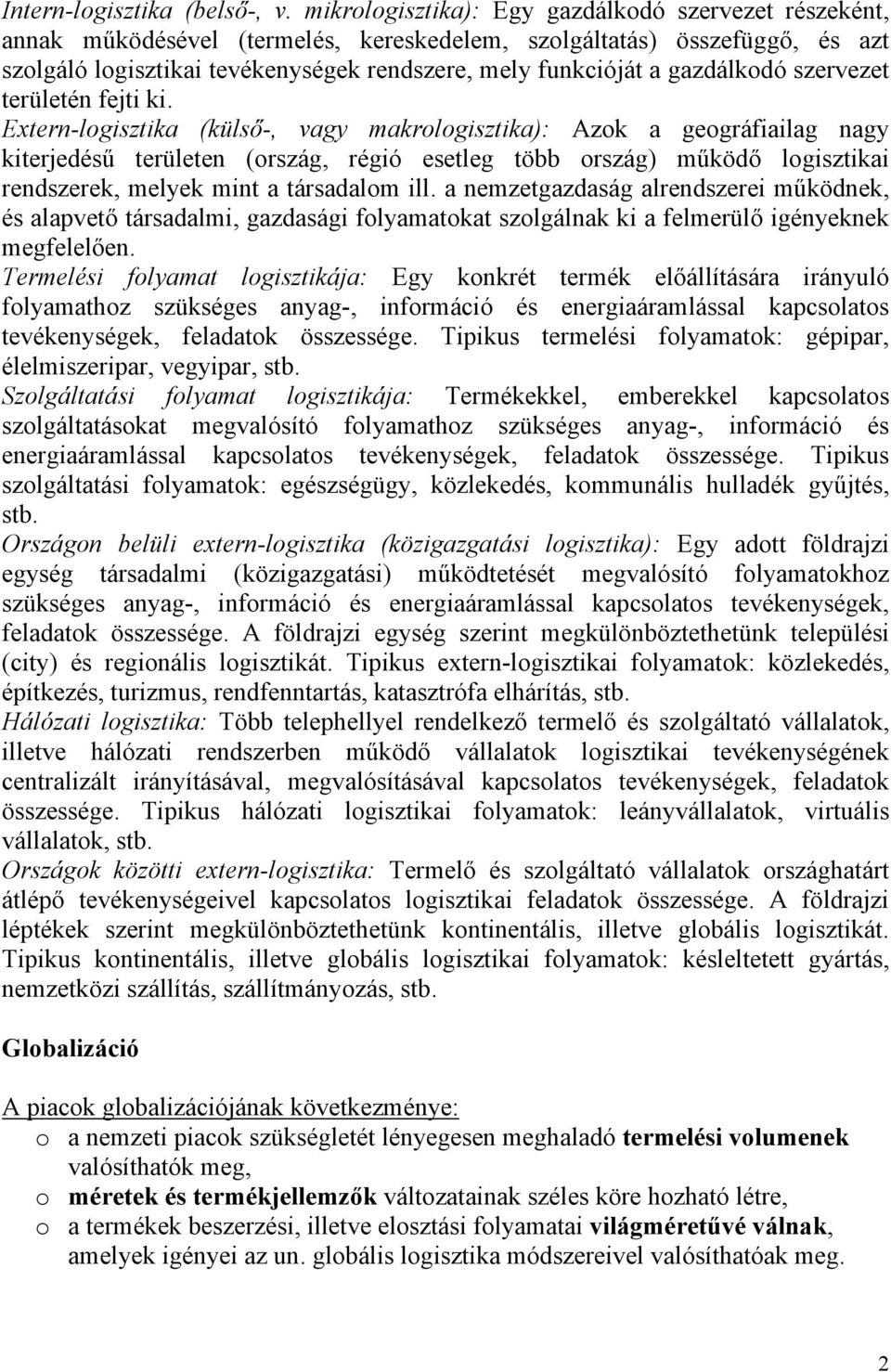 Intern-logisztika (belső-, v. mikrologisztika): Egy gazdálkodó szervezet részeként, annak működésével (termelés, kereskedelem, szolgáltatás) összefüggő, és azt szolgáló logisztikai tevékenységek rendszere, mely funkcióját a gazdálkodó szervezet területén fejti ki.

Extern-logisztika (külső-, vagy makrologisztika): Azok a geográfiailag nagy kiterjedésű területen (ország, régió esetleg több ország) működő logisztikai rendszerek, melyek mint a társadalom ill. a nemzetgazdaság alrendszerei működnek, és alapvető társadalmi, gazdasági folyamatokat szolgálnak ki a felmerülő igényeknek megfelelően.

Termelési folyamat logisztikája: Egy konkrét termék előállítására irányuló folyamathoz szükséges anyag-, információ és energiaáramlással kapcsolatos tevékenységek, feladatok összessége. Tipikus termelési folyamatok: gépipar, élelmiszeripar, vegyipar, stb.

Szolgáltatási folyamat logisztikája: Termékekkel, emberekkel kapcsolatos szolgáltatásokat megvalósító folyamathoz szükséges anyag-, információ és energiaáramlással kapcsolatos tevékenységek, feladatok összessége. Tipikus szolgáltatási folyamatok: egészségügy, közlekedés, kommunális hulladék gyűjtés, stb.

Országon belüli extern-logisztika (közigazgatási logisztika): Egy adott földrajzi egység társadalmi (közigazgatási) működtetését megvalósító folyamatokhoz szükséges anyag-, információ és energiaáramlással kapcsolatos tevékenységek, feladatok összessége. A földrajzi egység szerint megkülönböztethetünk települési (city) és regionális logisztikát. Tipikus extern-logisztikai folyamatok: közlekedés, építkezés, turizmus, rendfenntartás, katasztrófa elhárítás, stb.

Hálózati logisztika: Több telephellyel rendelkező termelő és szolgáltató vállalatok, illetve hálózati rendszerben működő vállalatok logisztikai tevékenységének centralizált irányításával, megvalósításával kapcsolatos tevékenységek, feladatok összessége. Tipikus hálózati logisztikai folyamatok: leányvállalatok, virtuális vállalatok, stb.

Országok közötti extern-logisztika: Termelő és szolgáltató vállalatok országhatárt átlépő tevékenységeivel kapcsolatos logisztikai feladatok összessége. A földrajzi léptékek szerint megkülönböztethetünk kontinentális, illetve globális logisztikát. Tipikus kontinentális, illetve globális logisztikai folyamatok: késleltetett gyártás, nemzetközi szállítás, szállítmányozás, stb.

Globalizáció

A piacok globalizációjának következménye:
o a nemzeti piacok szükségletét lényegesen meghaladó termelési volumenek valósíthatók meg,
o méretek és termékjellemzők változatainak széles köre hozható létre,
o a termékek beszerzési, illetve elosztási folyamatai világméretűvé válnak, amelyek igényei az un. globális logisztika módszereivel valósíthatóak meg.

2